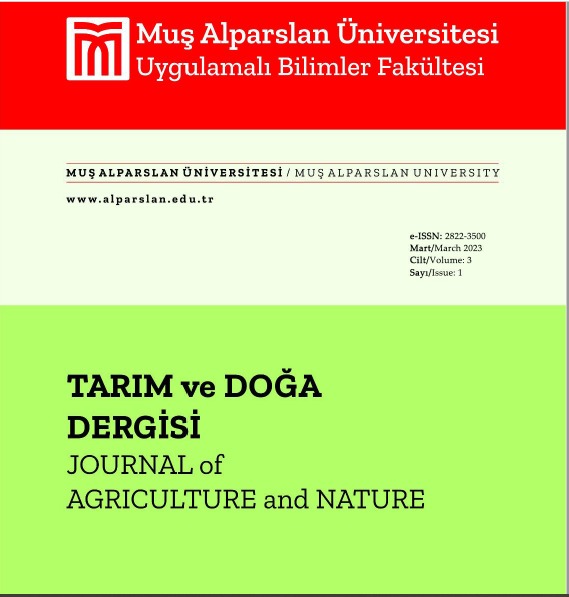 Muş Alparslan Üniversitesi
Uygulamalı Bilimler Fakültesi

MUŞ ALPARSLAN ÜNİVERSİTESİ / MUŞ ALPARSLAN UNIVERSITY

www.alparslan.edu.tr

e-ISSN: 2822-3500
Mart/March 2023
Cilt/Volume: 3
Sayı/Issue: 1

TARIM ve DOĞA
DERGİSİ
JOURNAL of
AGRICULTURE and NATURE